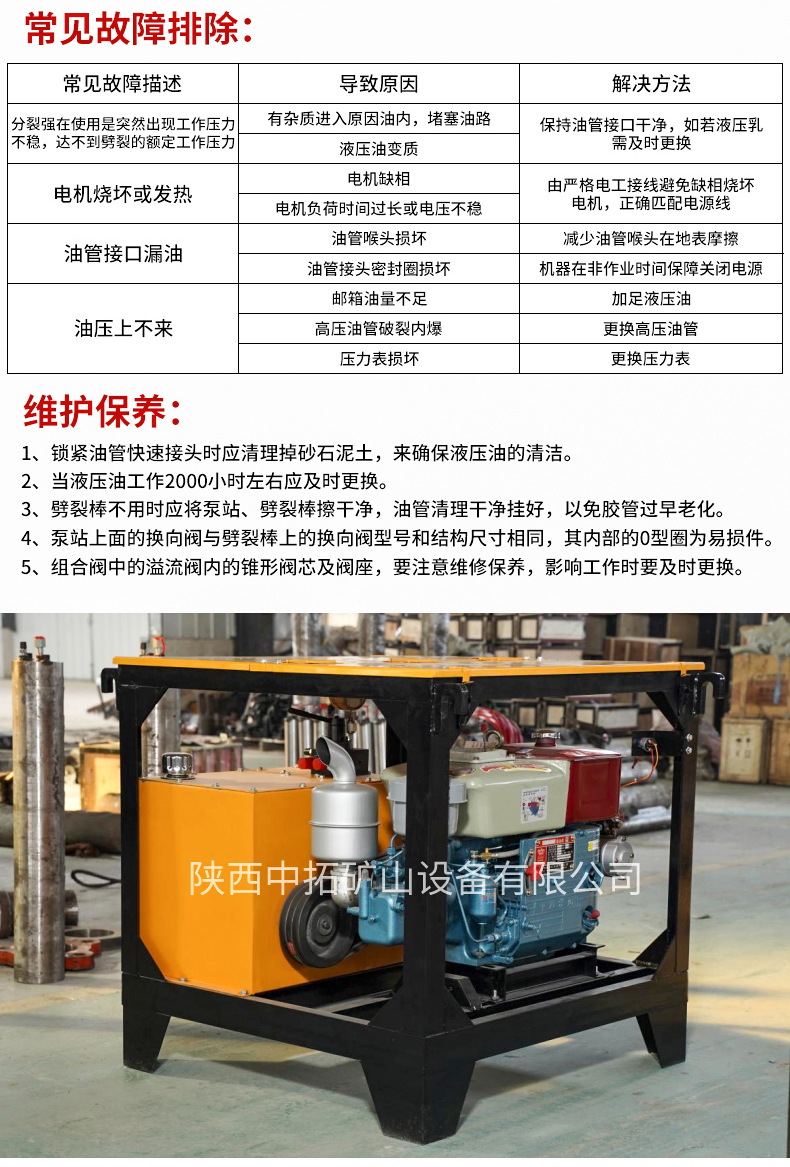 常见故障排除：

| 常见故障描述 | 导致原因 | 解决方法 |
|---|---|---|
| 分裂强在使用是突然出现工作压力不稳，达不到劈裂的额定工作压力 | 有杂质进入原因油内，堵塞油路 | 保持油管接口干净，如若液压乳需及时更换 |
| | 液压油变质 | |
| 电机烧坏或发热 | 电机缺相 | 由严格电工接线避免缺相烧坏电机，正确匹配电源线 |
| | 电机负荷时间过长或电压不稳 | |
| 油管接口漏油 | 油管喉头损坏 | 减少油管喉头在地表摩擦 |
| | 油管接头密封圈损坏 | 机器在非作业时间保障关闭电源 |
| 油压上不来 | 邮箱油量不足 | 加足液压油 |
| | 高压油管破裂内爆 | 更换高压油管 |
| | 压力表损坏 | 更换压力表 |

维护保养：

1、锁紧油管快速接头时应清理掉砂石泥土，来确保液压油的清洁。
2、当液压油工作2000小时左右应及时更换。
3、劈裂棒不用时应将泵站、劈裂棒擦干净，油管清理干净挂好，以免胶管过早老化。
4、泵站上面的换向阀与劈裂棒上的换向阀型号和结构尺寸相同，其内部的0型圈为易损件。
5、组合阀中的溢流阀内的锥形阀芯及阀座，要注意维修保养，影响工作时要及时更换。

陕西中拓矿山设备有限公司